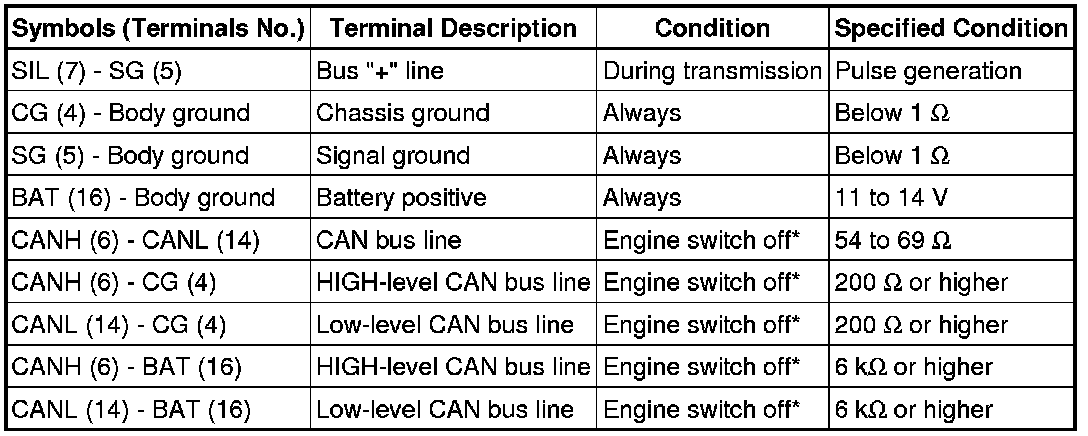 | Symbols (Terminals No.) | Terminal Description | Condition | Specified Condition |
|---|---|---|---|
| SIL (7) - SG (5) | Bus "+" line | During transmission | Pulse generation |
| CG (4) - Body ground | Chassis ground | Always | Below 1 $\Omega$ |
| SG (5) - Body ground | Signal ground | Always | Below 1 $\Omega$ |
| BAT (16) - Body ground | Battery positive | Always | 11 to 14 V |
| CANH (6) - CANL (14) | CAN bus line | Engine switch off* | 54 to 69 $\Omega$ |
| CANH (6) - CG (4) | HIGH-level CAN bus line | Engine switch off* | 200 $\Omega$ or higher |
| CANL (14) - CG (4) | Low-level CAN bus line | Engine switch off* | 200 $\Omega$ or higher |
| CANH (6) - BAT (16) | HIGH-level CAN bus line | Engine switch off* | 6 k$\Omega$ or higher |
| CANL (14) - BAT (16) | Low-level CAN bus line | Engine switch off* | 6 k$\Omega$ or higher |